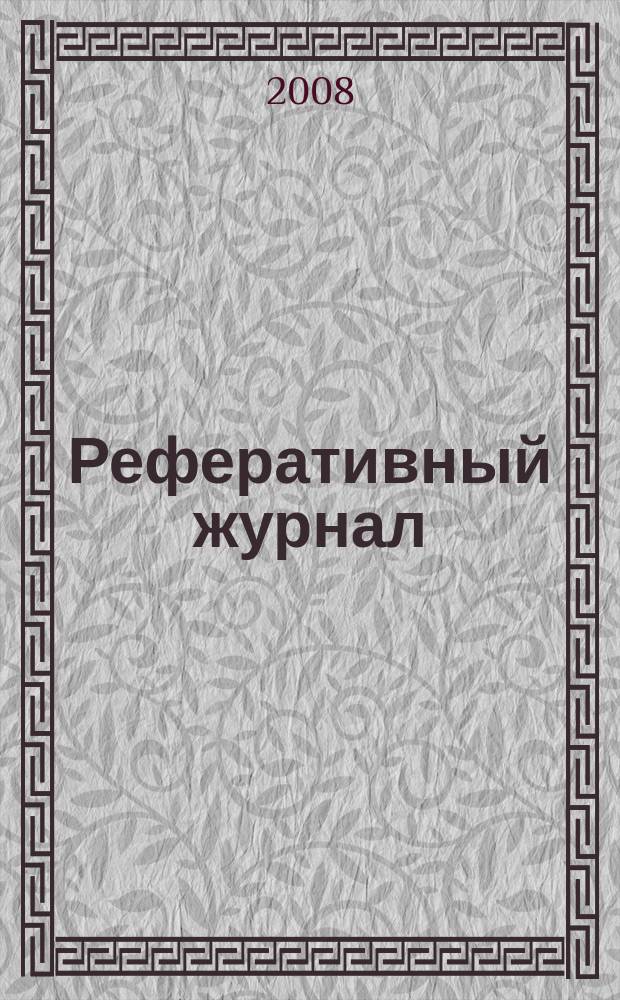 2008

Реферативный журнал